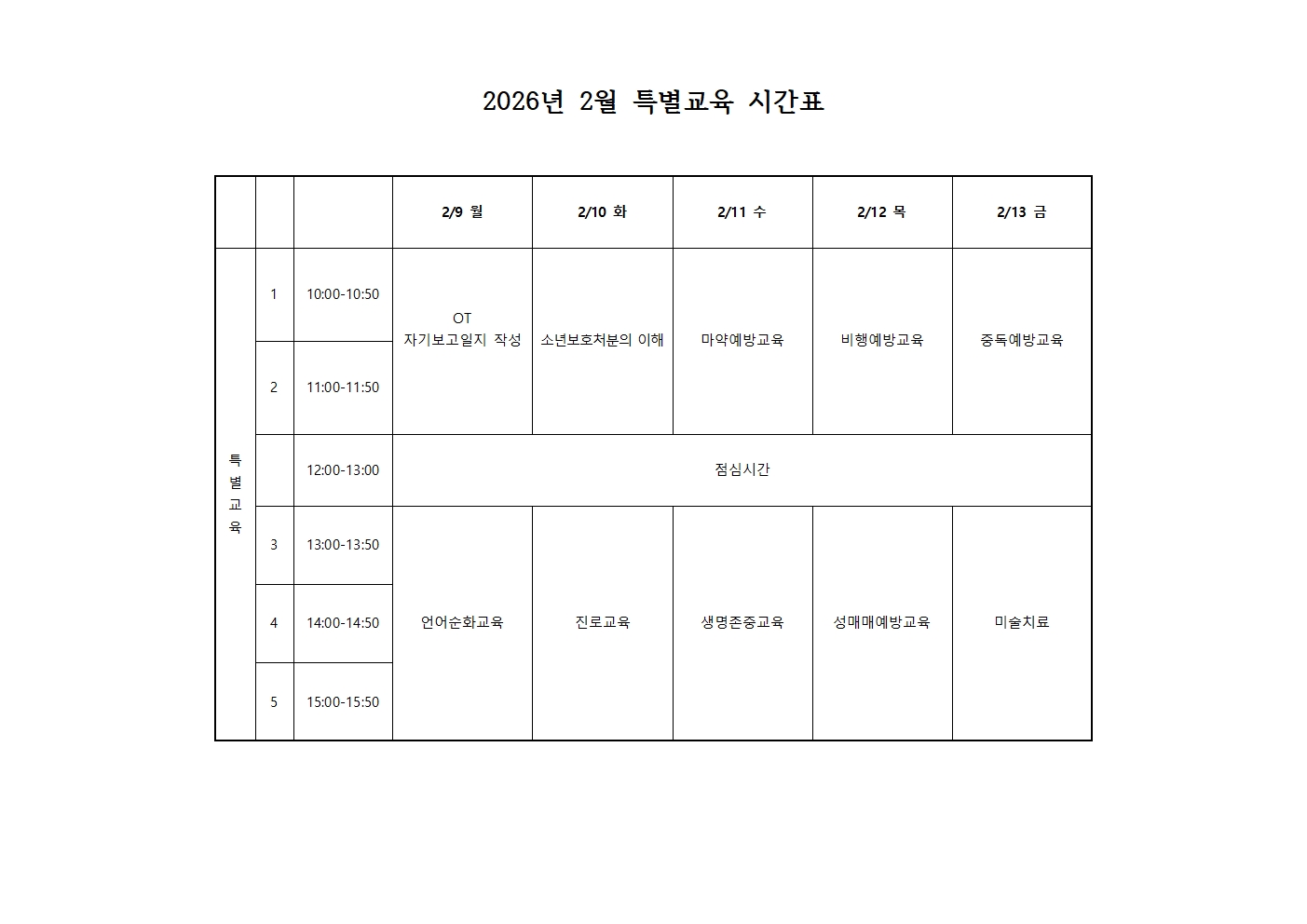 2026년 2월 특별교육 시간표

| | | | 2/9 월 | 2/10 화 | 2/11 수 | 2/12 목 | 2/13 금 |
|---|---|---|---|---|---|---|---|
| 특별교육 | 1 | 10:00-10:50 | OT 자기보고일지 작성 | 소년보호처분의 이해 | 마약예방교육 | 비행예방교육 | 중독예방교육 |
| | 2 | 11:00-11:50 | | | | | |
| | | 12:00-13:00 | 점심시간 | | | | |
| | 3 | 13:00-13:50 | 언어순화교육 | 진로교육 | 생명존중교육 | 성매매예방교육 | 미술치료 |
| | 4 | 14:00-14:50 | | | | | |
| | 5 | 15:00-15:50 | | | | | |